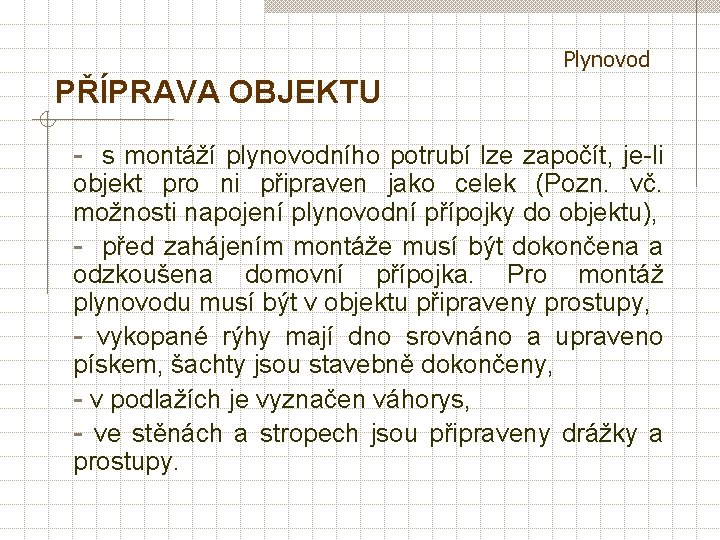 Plynovod

PŘÍPRAVA OBJEKTU

- s montáží plynovodního potrubí lze započít, je-li objekt pro ni připraven jako celek (Pozn. vč. možnosti napojení plynovodní přípojky do objektu),

- před zahájením montáže musí být dokončena a odzkoušena domovní přípojka. Pro montáž plynovodu musí být v objektu připraveny prostupy,

- vykopané rýhy mají dno srovnáno a upraveno pískem, šachty jsou stavebně dokončeny,

- v podlažích je vyznačen váhorys,

- ve stěnách a stropech jsou připraveny drážky a prostupy.